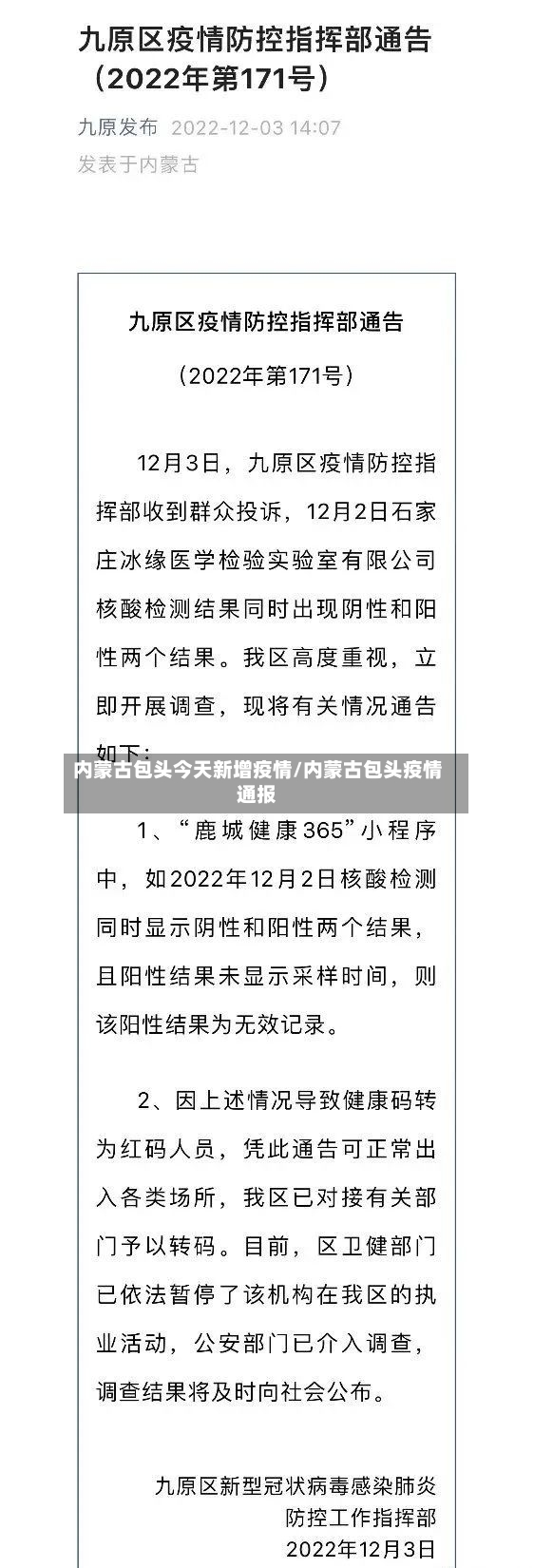 九原区疫情防控指挥部通告（2022年第171号）

九原发布 2022-12-03 14:07
发表于内蒙古

九原区疫情防控指挥部通告

（2022年第171号）

12月3日，九原区疫情防控指挥部收到群众投诉，12月2日石家庄冰缘医学检验实验室有限公司核酸检测结果同时出现阴性和阳性两个结果。我区高度重视，立即开展调查，现将有关情况通告如下：

内蒙古包头今天新增疫情/内蒙古包头疫情通报

1、“鹿城健康365”小程序中，如2022年12月2日核酸检测同时显示阴性和阳性两个结果，且阳性结果未显示采样时间，则该阳性结果为无效记录。

2、因上述情况导致健康码转为红码人员，凭此通告可正常出入各类场所，我区已对接有关部门予以转码。目前，区卫健部门已依法暂停了该机构在我区的执业活动，公安部门已介入调查，调查结果将及时向社会公布。

九原区新型冠状病毒感染肺炎防控工作指挥部
2022年12月3日